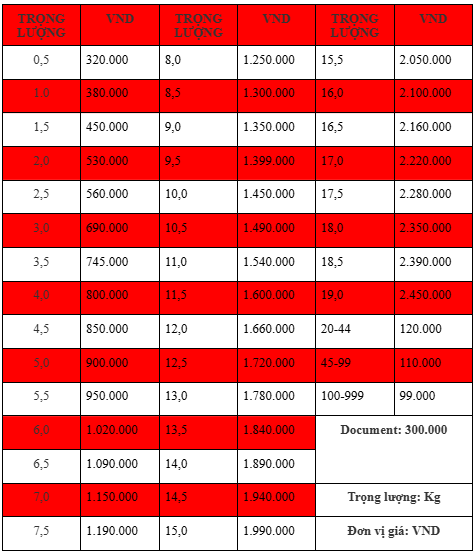 | TRỌNG LƯỢNG | VND | TRỌNG LƯỢNG | VND | TRỌNG LƯỢNG | VND |
|---|---|---|---|---|---|
| 0,5 | 320.000 | 8,0 | 1.250.000 | 15,5 | 2.050.000 |
| 1.0 | 380.000 | 8,5 | 1.300.000 | 16,0 | 2.100.000 |
| 1,5 | 450.000 | 9,0 | 1.350.000 | 16,5 | 2.160.000 |
| 2,0 | 530.000 | 9,5 | 1.399.000 | 17,0 | 2.220.000 |
| 2,5 | 560.000 | 10,0 | 1.450.000 | 17,5 | 2.280.000 |
| 3,0 | 690.000 | 10,5 | 1.490.000 | 18,0 | 2.350.000 |
| 3,5 | 745.000 | 11,0 | 1.540.000 | 18,5 | 2.390.000 |
| 4,0 | 800.000 | 11,5 | 1.600.000 | 19,0 | 2.450.000 |
| 4,5 | 850.000 | 12,0 | 1.660.000 | 20-44 | 120.000 |
| 5,0 | 900.000 | 12,5 | 1.720.000 | 45-99 | 110.000 |
| 5,5 | 950.000 | 13,0 | 1.780.000 | 100-999 | 99.000 |
| 6,0 | 1.020.000 | 13,5 | 1.840.000 | Document: 300.000 | |
| 6,5 | 1.090.000 | 14,0 | 1.890.000 | | |
| 7,0 | 1.150.000 | 14,5 | 1.940.000 | Trọng lượng: Kg | |
| 7,5 | 1.190.000 | 15,0 | 1.990.000 | Đơn vị giá: VND | |